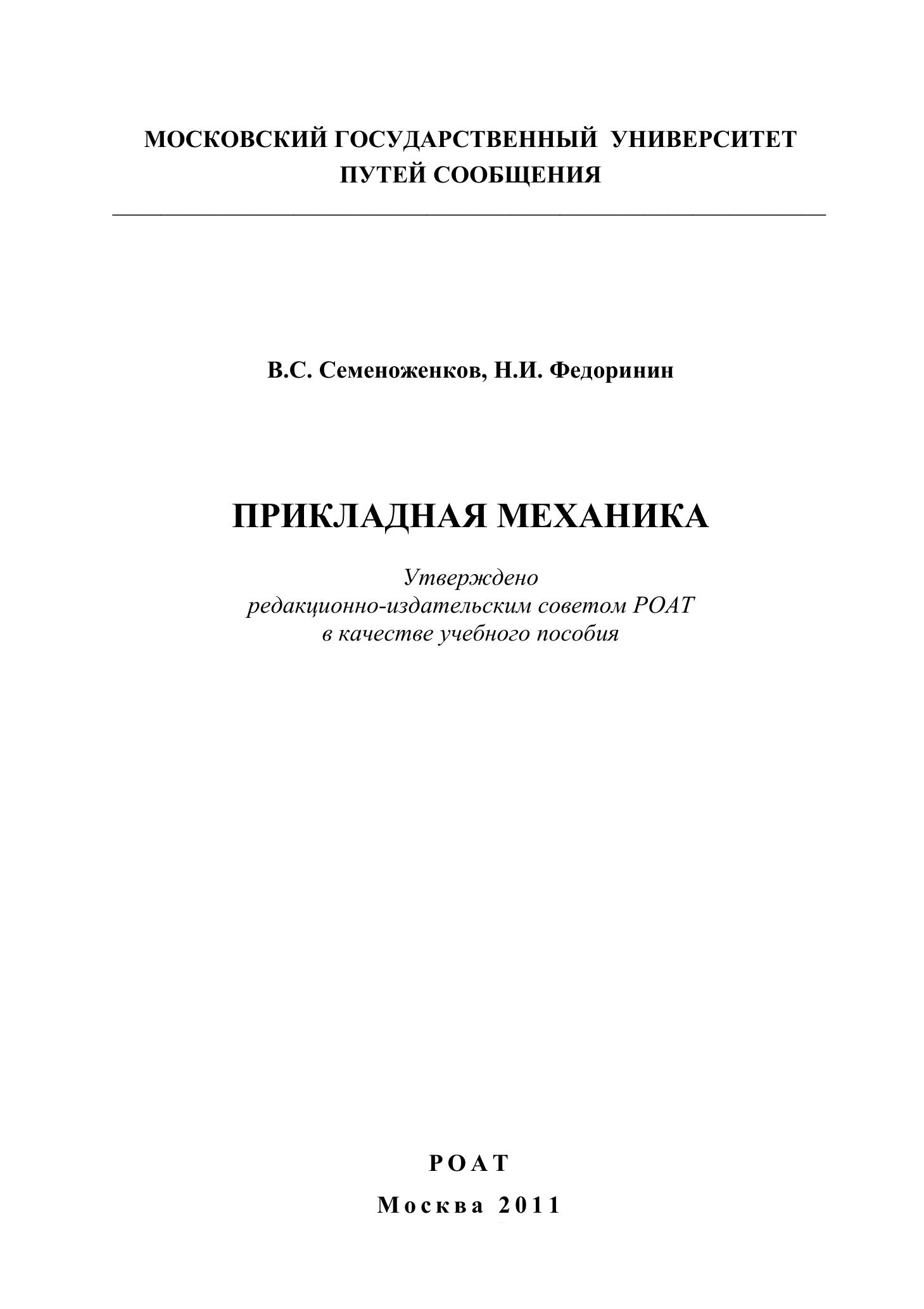 МОСКОВСКИЙ ГОСУДАРСТВЕННЫЙ УНИВЕРСИТЕТ ПУТЕЙ СООБЩЕНИЯ

В.С. Семеноженков, Н.И. Федоринин

ПРИКЛАДНАЯ МЕХАНИКА

Утверждено
редакционно-издательским советом РОАТ
в качестве учебного пособия

РОАТ

Москва 2011